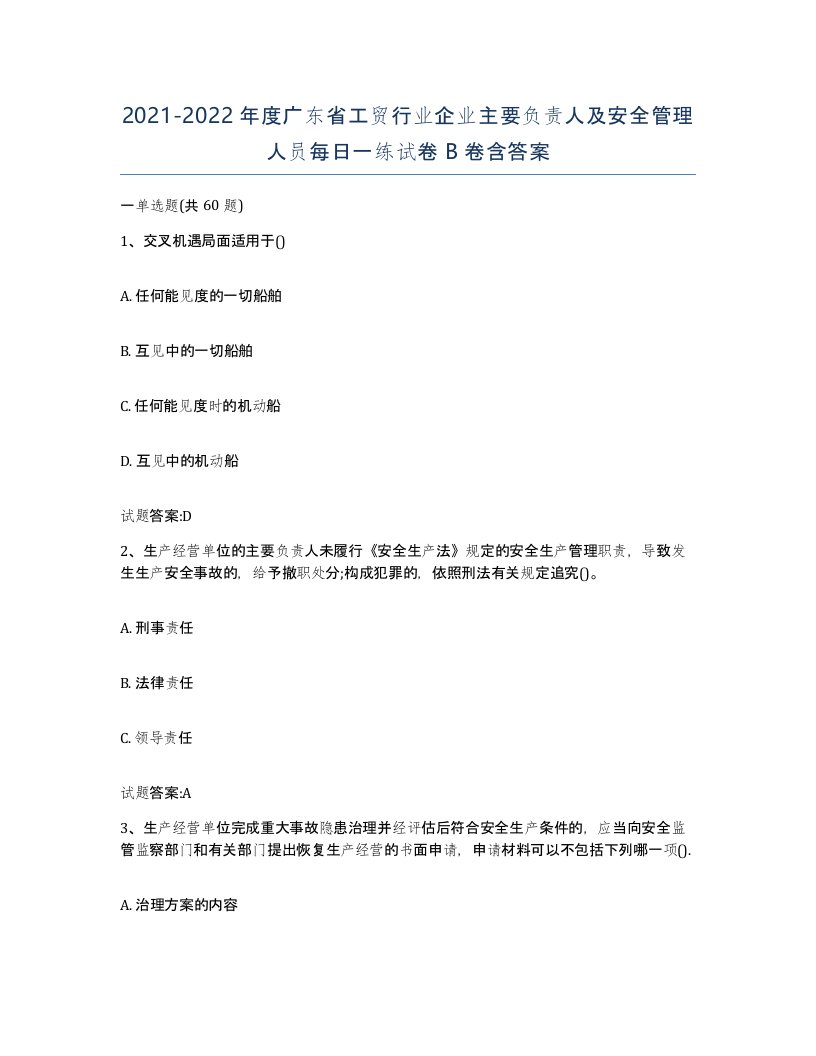 2021-2022年度广东省工贸行业企业主要负责人及安全管理人员每日一练试卷B卷含答案

一单选题(共60题)

1、交叉机遇局面适用于()

A. 任何能见度的一切船舶

B. 互见中的一切船舶

C. 任何能见度时的机动船

D. 互见中的机动船

试题答案:D

2、生产经营单位的主要负责人未履行《安全生产法》规定的安全生产管理职责，导致发生生产安全事故的，给予撤职处分;构成犯罪的，依照刑法有关规定追究()。

A. 刑事责任

B. 法律责任

C. 领导责任

试题答案:A

3、生产经营单位完成重大事故隐患治理并经评估后符合安全生产条件的，应当向安全监管监察部门和有关部门提出恢复生产经营的书面申请，申请材料可以不包括下列哪一项().

A. 治理方案的内容